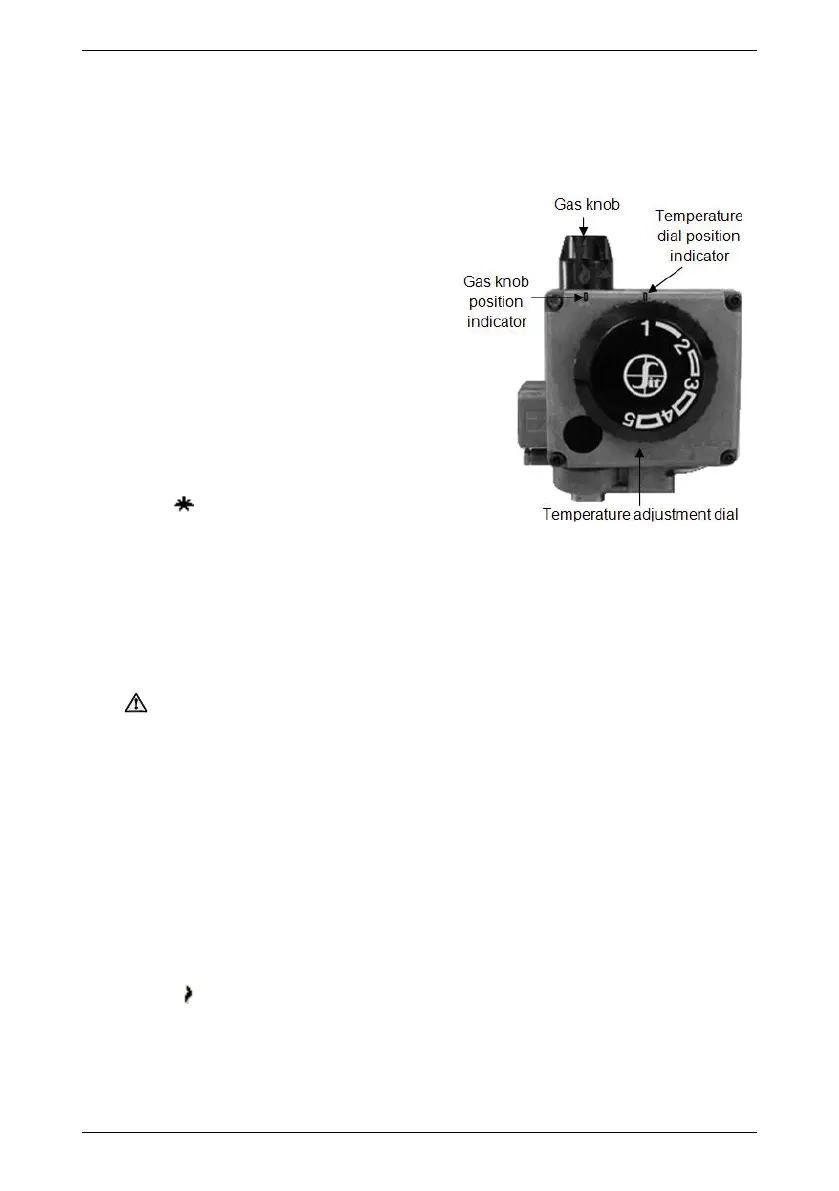 Gas knob

Temperature dial position indicator

Gas knob position indicator

1 2 3 4 5

Temperature adjustment dial